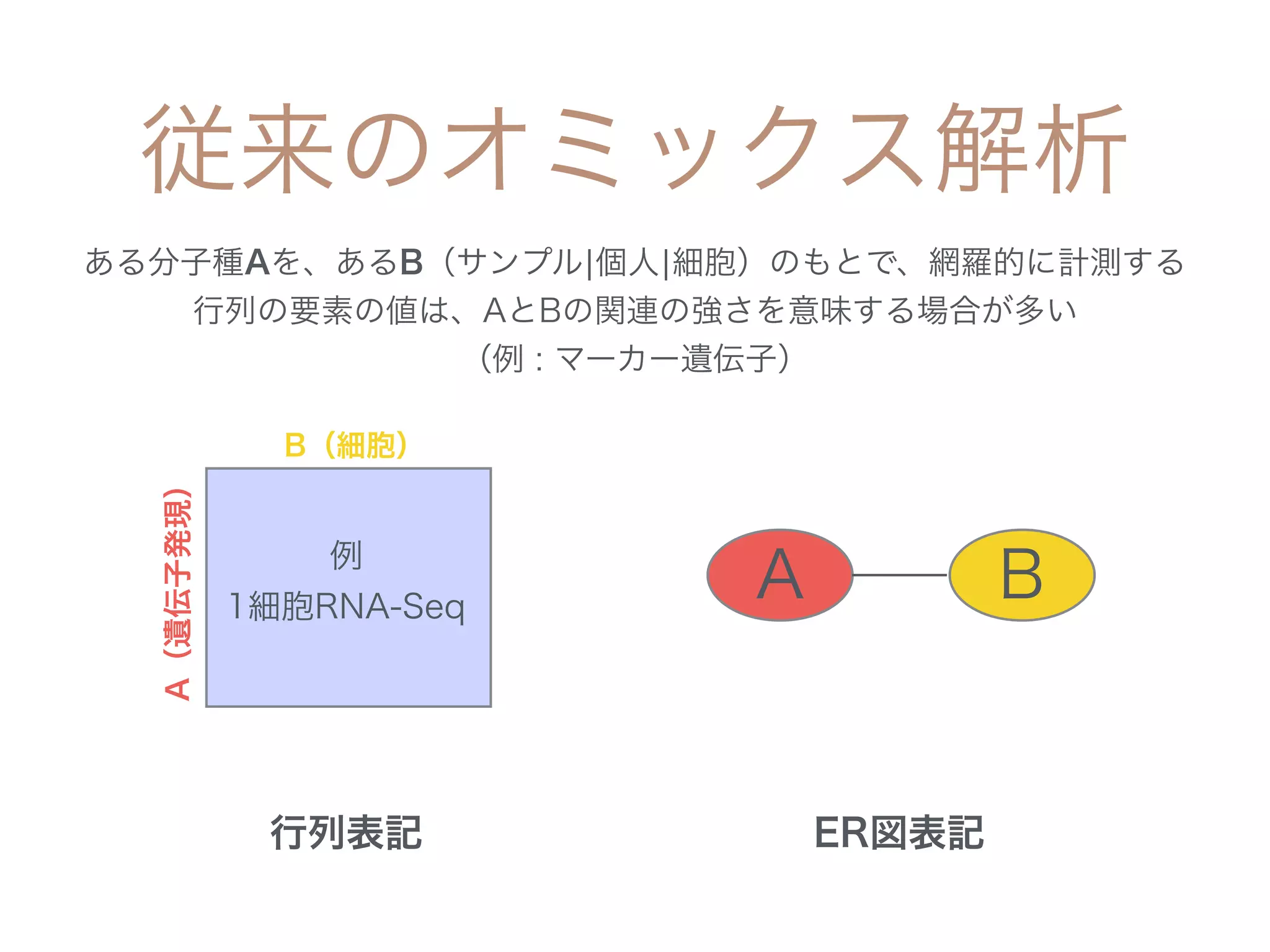 従来のオミックス解析

ある分子種Aを、あるB（サンプル|個人|細胞）のもとで、網羅的に計測する
行列の要素の値は、AとBの関連の強さを意味する場合が多い
（例：マーカー遺伝子）

B（細胞）

A（遺伝子発現）

例
1細胞RNA-Seq

A

B

行列表記

ER図表記